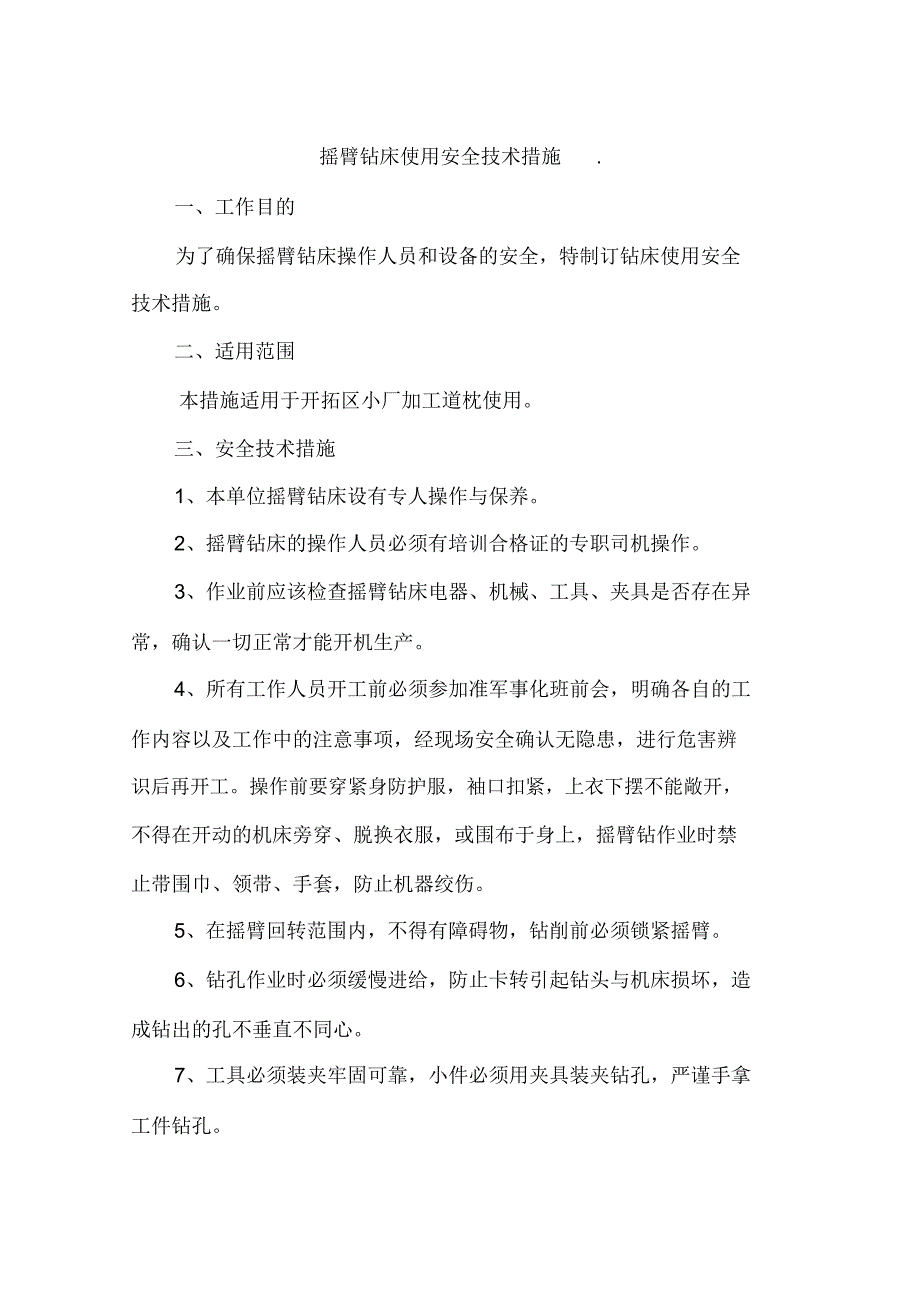 摇臂钻床使用安全技术措施 .

一、工作目的

为了确保摇臂钻床操作人员和设备的安全，特制订钻床使用安全技术措施。

二、适用范围

本措施适用于开拓区小厂加工道枕使用。

三、安全技术措施

1、本单位摇臂钻床设有专人操作与保养。

2、摇臂钻床的操作人员必须有培训合格证的专职司机操作。

3、作业前应该检查摇臂钻床电器、机械、工具、夹具是否存在异常，确认一切正常才能开机生产。

4、所有工作人员开工前必须参加准军事化班前会，明确各自的工作内容以及工作中的注意事项，经现场安全确认无隐患，进行危害辨识后再开工。操作前要穿紧身防护服，袖口扣紧，上衣下摆不能敞开，不得在开动的机床旁穿、脱换衣服，或围布于身上，摇臂钻作业时禁止带围巾、领带、手套，防止机器绞伤。

5、在摇臂回转范围内，不得有障碍物，钻削前必须锁紧摇臂。

6、钻孔作业时必须缓慢进给，防止卡转引起钻头与机床损坏，造成钻出的孔不垂直不同心。

7、工具必须装夹牢固可靠，小件必须用夹具装夹钻孔，严谨手拿工件钻孔。